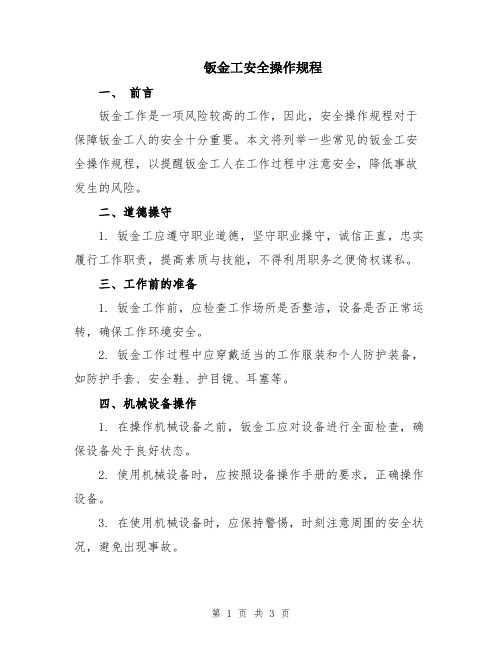 钣金工安全操作规程

一、 前言

钣金工作是一项风险较高的工作，因此，安全操作规程对于保障钣金工人的安全十分重要。本文将列举一些常见的钣金工安全操作规程，以提醒钣金工人在工作过程中注意安全，降低事故发生的风险。

二、道德操守

1. 钣金工应遵守职业道德，坚守职业操守，诚信正直，忠实履行工作职责，提高素质与技能，不得利用职务之便倚权谋私。

三、工作前的准备

1. 钣金工作前，应检查工作场所是否整洁，设备是否正常运转，确保工作环境安全。

2. 钣金工作过程中应穿戴适当的工作服装和个人防护装备，如防护手套、安全鞋、护目镜、耳塞等。

四、机械设备操作

1. 在操作机械设备之前，钣金工应对设备进行全面检查，确保设备处于良好状态。

2. 使用机械设备时，应按照设备操作手册的要求，正确操作设备。

3. 在使用机械设备时，应保持警惕，时刻注意周围的安全状况，避免出现事故。

第 1 页 共 3 页